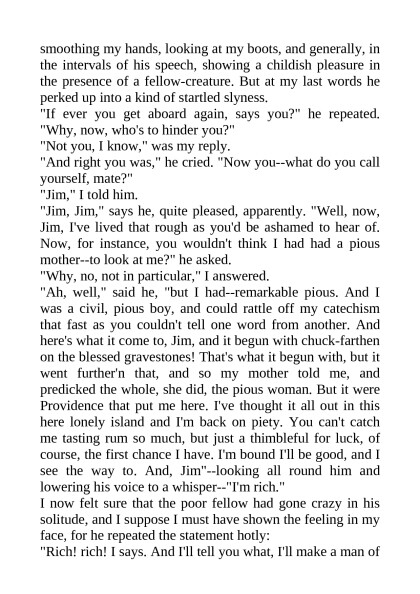 smoothing my hands, looking at my boots, and generally, in the intervals of his speech, showing a childish pleasure in the presence of a fellow-creature. But at my last words he perked up into a kind of startled slyness.

"If ever you get aboard again, says you?" he repeated. "Why, now, who's to hinder you?"

"Not you, I know," was my reply.

"And right you was," he cried. "Now you--what do you call yourself, mate?"

"Jim," I told him.

"Jim, Jim," says he, quite pleased, apparently. "Well, now, Jim, I've lived that rough as you'd be ashamed to hear of. Now, for instance, you wouldn't think I had had a pious mother--to look at me?" he asked.

"Why, no, not in particular," I answered.

"Ah, well," said he, "but I had--remarkable pious. And I was a civil, pious boy, and could rattle off my catechism that fast as you couldn't tell one word from another. And here's what it come to, Jim, and it begun with chuck-farthen on the blessed gravestones! That's what it begun with, but it went further'n that, and so my mother told me, and predicked the whole, she did, the pious woman. But it were Providence that put me here. I've thought it all out in this here lonely island and I'm back on piety. You can't catch me tasting rum so much, but just a thimbleful for luck, of course, the first chance I have. I'm bound I'll be good, and I see the way to. And, Jim"--looking all round him and lowering his voice to a whisper--"I'm rich."

I now felt sure that the poor fellow had gone crazy in his solitude, and I suppose I must have shown the feeling in my face, for he repeated the statement hotly:

"Rich! rich! I says. And I'll tell you what, I'll make a man of